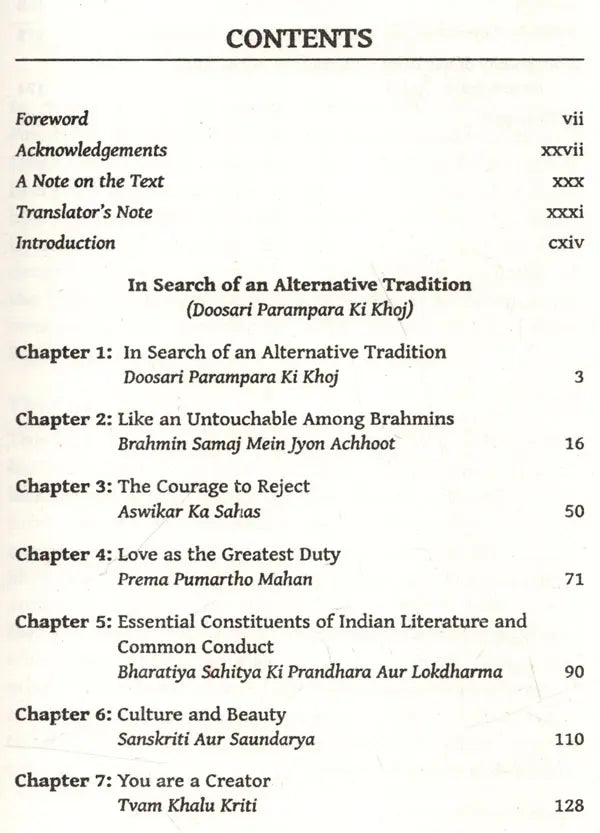 CONTENTS

Foreword vii
Acknowledgements xxvii
A Note on the Text xxx
Translator's Note xxxi
Introduction cxiv

In Search of an Alternative Tradition
(Doosari Parampara Ki Khoj)

Chapter 1: In Search of an Alternative Tradition
Doosari Parampara Ki Khoj 3

Chapter 2: Like an Untouchable Among Brahmins
Brahmin Samaj Mein Jyon Achhoot 16

Chapter 3: The Courage to Reject
Aswikar Ka Sahas 50

Chapter 4: Love as the Greatest Duty
Prema Pumartho Mahan 71

Chapter 5: Essential Constituents of Indian Literature and Common Conduct
Bharatiya Sahitya Ki Prandhara Aur Lokdharma 90

Chapter 6: Culture and Beauty
Sanskriti Aur Saundarya 110

Chapter 7: You are a Creator
Tvam Khalu Kriti 128